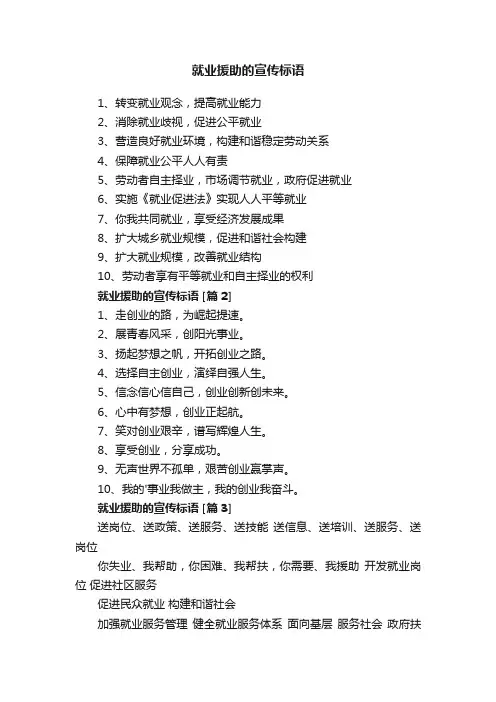 就业援助的宣传标语

1、转变就业观念，提高就业能力

2、消除就业歧视，促进公平就业

3、营造良好就业环境，构建和谐稳定劳动关系

4、保障就业公平人人有责

5、劳动者自主择业，市场调节就业，政府促进就业

6、实施《就业促进法》实现人人平等就业

7、你我共同就业，享受经济发展成果

8、扩大城乡就业规模，促进和谐社会构建

9、扩大就业规模，改善就业结构

10、劳动者享有平等就业和自主择业的权利

就业援助的宣传标语 [篇 2]

1、走创业的路，为崛起提速。

2、展青春风采，创阳光事业。

3、扬起梦想之帆，开拓创业之路。

4、选择自主创业，演绎自强人生。

5、信念信心信自己，创业创新创未来。

6、心中有梦想，创业正起航。

7、笑对创业艰辛，谱写辉煌人生。

8、享受创业，分享成功。

9、无声世界不孤单，艰苦创业赢掌声。

10、我的"事业我做主，我的创业我奋斗。

就业援助的宣传标语 [篇 3]

送岗位、送政策、送服务、送技能 送信息、送培训、送服务、送岗位

你失业、我帮助，你困难、我帮扶，你需要、我援助 开发就业岗位 促进社区服务

促进民众就业 构建和谐社会

加强就业服务管理 健全就业服务体系 面向基层 服务社会 政府扶